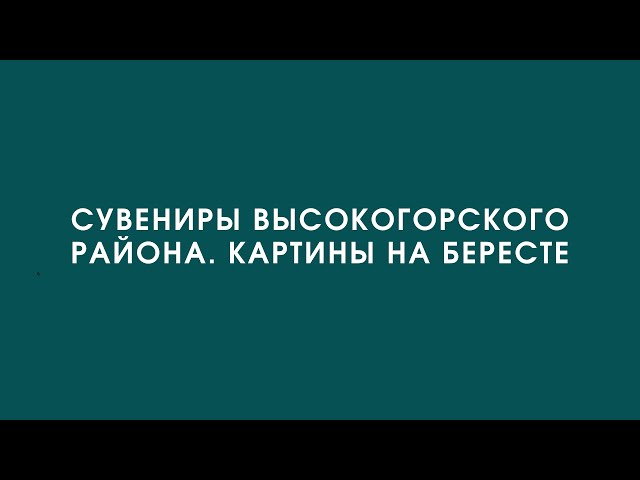 СУВЕНИРЫ ВЫСОКОГОРСКОГО РАЙОНА. КАРТИНЫ НА БЕРЕСТЕ